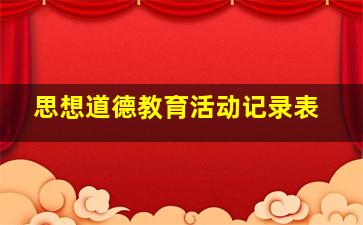 思想道德教育活动记录表